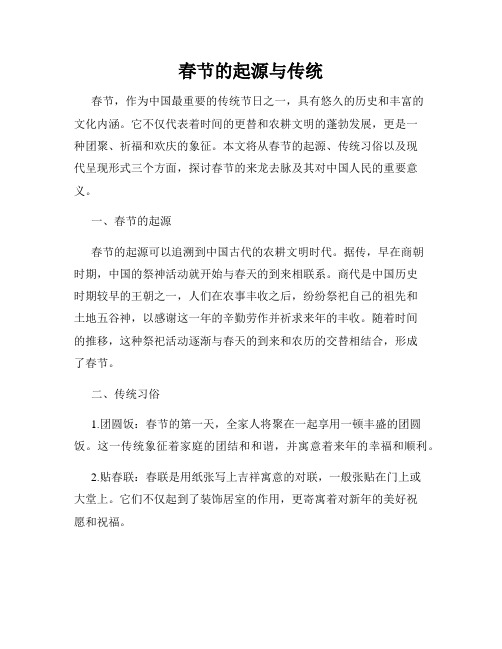 春节的起源与传统

春节，作为中国最重要的传统节日之一，具有悠久的历史和丰富的文化内涵。它不仅代表着时间的更替和农耕文明的蓬勃发展，更是一种团聚、祈福和欢庆的象征。本文将从春节的起源、传统习俗以及现代呈现形式三个方面，探讨春节的来龙去脉及其对中国人民的重要意义。

一、春节的起源

春节的起源可以追溯到中国古代的农耕文明时代。据传，早在商朝时期，中国的祭神活动就开始与春天的到来相联系。商代是中国历史时期较早的王朝之一，人们在农事丰收之后，纷纷祭祀自己的祖先和土地五谷神，以感谢这一年的辛勤劳作并祈求来年的丰收。随着时间的推移，这种祭祀活动逐渐与春天的到来和农历的交替相结合，形成了春节。

二、传统习俗

1.团圆饭：春节的第一天，全家人将聚在一起享用一顿丰盛的团圆饭。这一传统象征着家庭的团结和和谐，并寓意着来年的幸福和顺利。

2.贴春联：春联是用纸张写上吉祥寓意的对联，一般张贴在门上或大堂上。它们不仅起到了装饰居室的作用，更寄寓着对新年的美好祝愿和祝福。